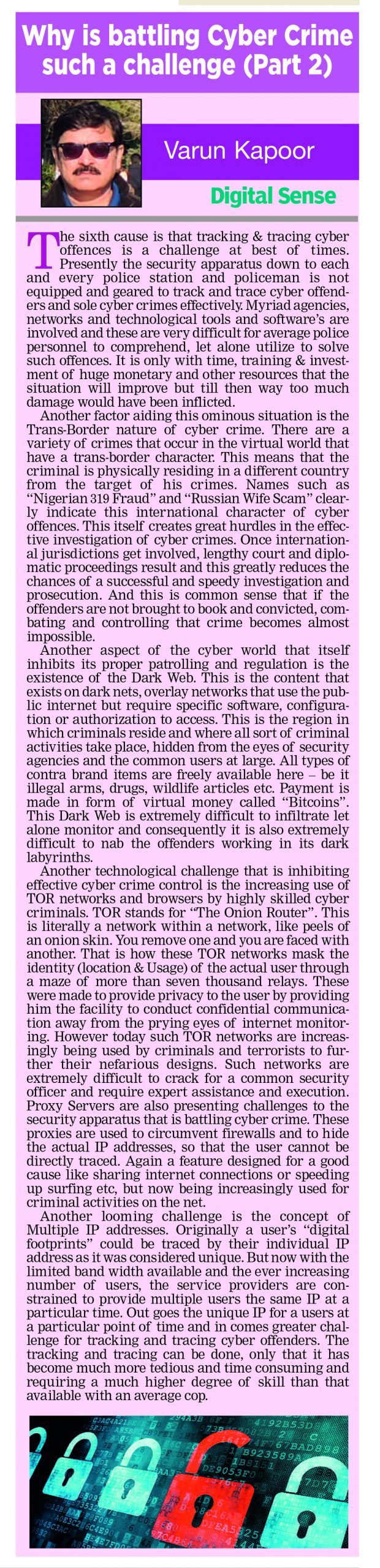 Why is battling Cyber Crime such a challenge (Part 2)

Varun Kapoor

Digital Sense

The sixth cause is that tracking & tracing cyber offences is a challenge at best of times. Presently the security apparatus down to each and every police station and policeman is not equipped and geared to track and trace cyber offenders and sole cyber crimes effectively. Myriad agencies, networks and technological tools and software's are involved and these are very difficult for average police personnel to comprehend, let alone utilize to solve such offences. It is only with time, training & investment of huge monetary and other resources that the situation will improve but till then way too much damage would have been inflicted.

Another factor aiding this ominous situation is the Trans-Border nature of cyber crime. There are a variety of crimes that occur in the virtual world that have a trans-border character. This means that the criminal is physically residing in a different country from the target of his crimes. Names such as "Nigerian 319 Fraud" and "Russian Wife Scam" clearly indicate this international character of cyber offences. This itself creates great hurdles in the effective investigation of cyber crimes. Once international jurisdictions get involved, lengthy court and diplomatic proceedings result and this greatly reduces the chances of a successful and speedy investigation and prosecution. And this is common sense that if the offenders are not brought to book and convicted, combating and controlling that crime becomes almost impossible.

Another aspect of the cyber world that itself inhibits its proper patrolling and regulation is the existence of the Dark Web. This is the content that exists on dark nets, overlay networks that use the public internet but require specific software, configuration or authorization to access. This is the region in which criminals reside and where all sort of criminal activities take place, hidden from the eyes of security agencies and the common users at large. All types of contra brand items are freely available here – be it illegal arms, drugs, wildlife articles etc. Payment is made in form of virtual money called "Bitcoins". This Dark Web is extremely difficult to infiltrate let alone monitor and consequently it is also extremely difficult to nab the offenders working in its dark labyrinths.

Another technological challenge that is inhibiting effective cyber crime control is the increasing use of TOR networks and browsers by highly skilled cyber criminals. TOR stands for "The Onion Router". This is literally a network within a network, like peels of an onion skin. You remove one and you are faced with another. That is how these TOR networks mask the identity (location & Usage) of the actual user through a maze of more than seven thousand relays. These were made to provide privacy to the user by providing him the facility to conduct confidential communication away from the prying eyes of internet monitoring. However today such TOR networks are increasingly being used by criminals and terrorists to further their nefarious designs. Such networks are extremely difficult to crack for a common security officer and require expert assistance and execution. Proxy Servers are also presenting challenges to the security apparatus that is battling cyber crime. These proxies are used to circumvent firewalls and to hide the actual IP addresses, so that the user cannot be directly traced. Again a feature designed for a good cause like sharing internet connections or speeding up surfing etc, but now being increasingly used for criminal activities on the net.

Another looming challenge is the concept of Multiple IP addresses. Originally a user's "digital footprints" could be traced by their individual IP address as it was considered unique. But now with the limited band width available and the ever increasing number of users, the service providers are constrained to provide multiple users the same IP at a particular time. Out goes the unique IP for a users at a particular point of time and in comes greater challenge for tracking and tracing cyber offenders. The tracking and tracing can be done, only that it has become much more tedious and time consuming and requiring a much higher degree of skill than that available with an average cop.